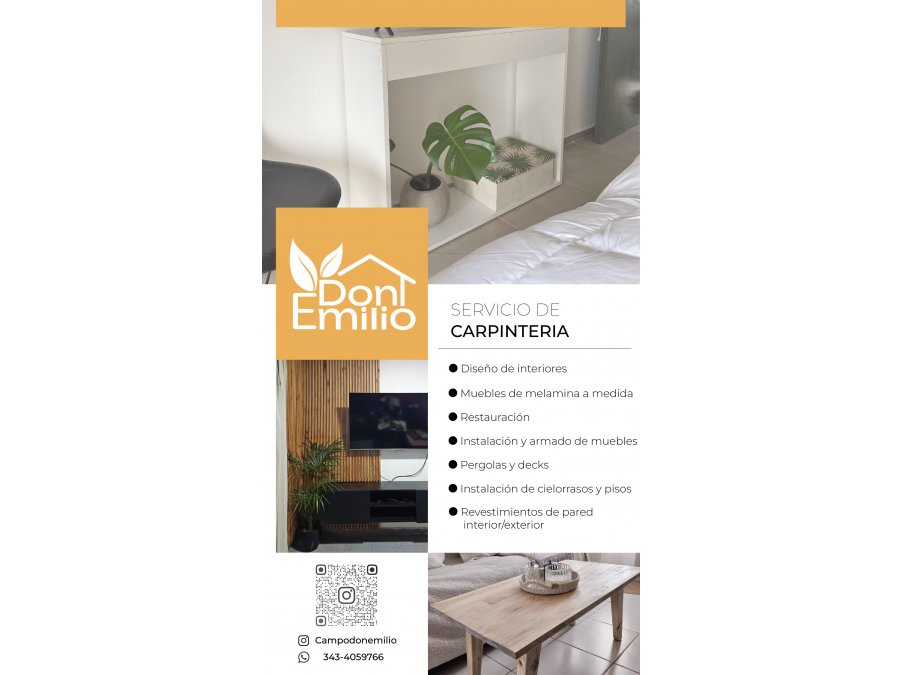 Don Emilio

SERVICIO DE
CARPINTERIA

• Diseño de interiores
• Muebles de melamina a medida
• Restauración
• Instalación y armado de muebles
• Pergolas y decks
• Instalación de cielorrasos y pisos
• Revestimientos de pared interior/exterior

Campodonemilio
343-4059766